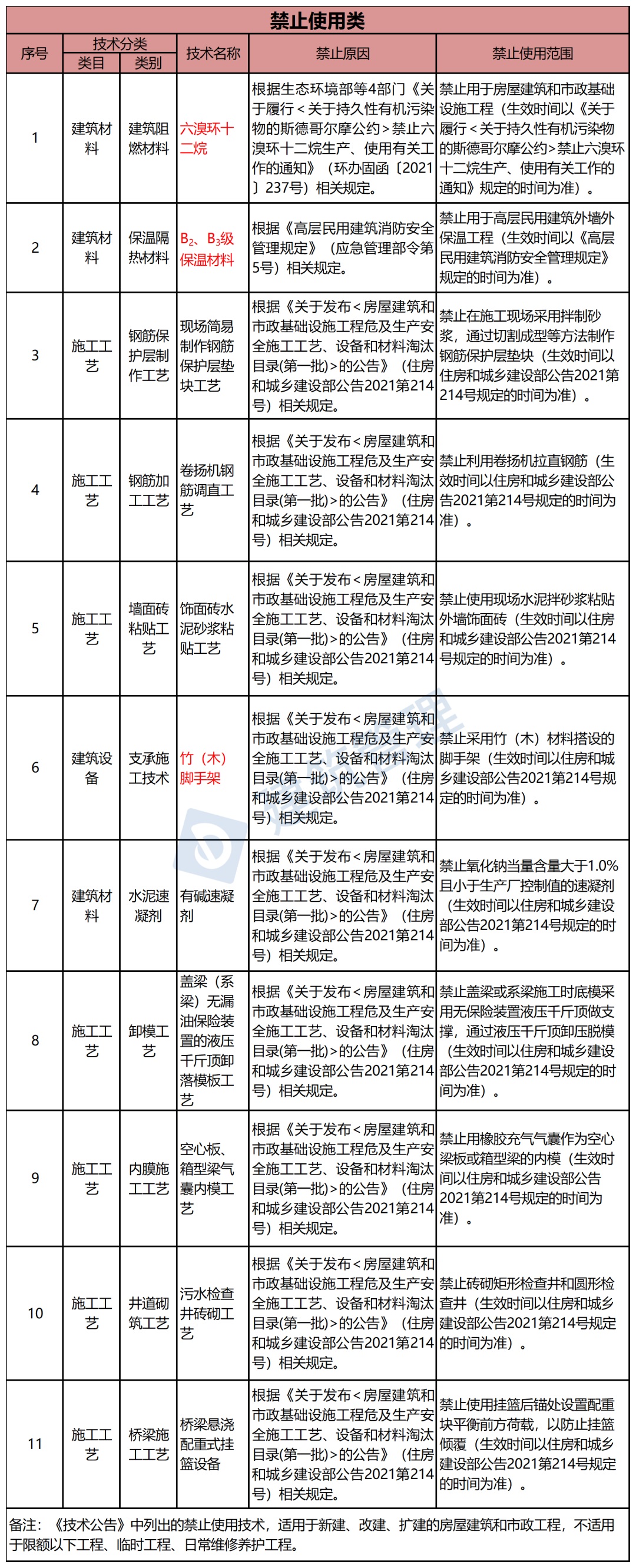 禁止使用类

| 序号 | 技术分类 类目 | 技术分类 类别 | 技术名称 | 禁止原因 | 禁止使用范围 |
|---|---|---|---|---|---|
| 1 | 建筑材料 | 建筑阻燃材料 | 六溴环十二烷 | 根据生态环境部等4部门《关于履行＜关于持久性有机污染物的斯德哥尔摩公约＞禁止六溴环十二烷生产、使用有关工作的通知》（环办固函〔2021〕237号）相关规定。 | 禁止用于房屋建筑和市政基础设施工程（生效时间以《关于履行＜关于持久性有机污染物的斯德哥尔摩公约＞禁止六溴环十二烷生产、使用有关工作的通知》规定的时间为准）。 |
| 2 | 建筑材料 | 保温隔热材料 | $B_2$、$B_3$级保温材料 | 根据《高层民用建筑消防安全管理规定》（应急管理部令第5号）相关规定。 | 禁止用于高层民用建筑外墙外保温工程（生效时间以《高层民用建筑消防安全管理规定》规定的时间为准）。 |
| 3 | 施工工艺 | 钢筋保护层制作工艺 | 现场简易制作钢筋保护层垫块工艺 | 根据《关于发布＜房屋建筑和市政基础设施工程危及生产安全施工工艺、设备和材料淘汰目录(第一批)＞的公告》（住房和城乡建设部公告2021第214号）相关规定。 | 禁止在施工现场采用拌制砂浆，通过切割成型等方法制作钢筋保护层垫块（生效时间以住房和城乡建设部公告2021第214号规定的时间为准）。 |
| 4 | 施工工艺 | 钢筋加工工艺 | 卷扬机钢筋调直工艺 | 根据《关于发布＜房屋建筑和市政基础设施工程危及生产安全施工工艺、设备和材料淘汰目录(第一批)＞的公告》（住房和城乡建设部公告2021第214号）相关规定。 | 禁止利用卷扬机拉直钢筋（生效时间以住房和城乡建设部公告2021第214号规定的时间为准）。 |
| 5 | 施工工艺 | 墙面砖粘贴工艺 | 饰面砖水泥砂浆粘贴工艺 | 根据《关于发布＜房屋建筑和市政基础设施工程危及生产安全施工工艺、设备和材料淘汰目录(第一批)＞的公告》（住房和城乡建设部公告2021第214号）相关规定。 | 禁止使用现场水泥拌砂浆粘贴外墙饰面砖（生效时间以住房和城乡建设部公告2021第214号规定的时间为准）。 |
| 6 | 建筑设备 | 支承施工技术 | 竹（木）脚手架 | 根据《关于发布＜房屋建筑和市政基础设施工程危及生产安全施工工艺、设备和材料淘汰目录(第一批)＞的公告》（住房和城乡建设部公告2021第214号）相关规定。 | 禁止采用竹（木）材料搭设的脚手架（生效时间以住房和城乡建设部公告2021第214号规定的时间为准）。 |
| 7 | 建筑材料 | 水泥速凝剂 | 有碱速凝剂 | 根据《关于发布＜房屋建筑和市政基础设施工程危及生产安全施工工艺、设备和材料淘汰目录(第一批)＞的公告》（住房和城乡建设部公告2021第214号）相关规定。 | 禁止氧化钠当量含量大于1.0%且小于生产厂控制值的速凝剂（生效时间以住房和城乡建设部公告2021第214号规定的时间为准）。 |
| 8 | 施工工艺 | 卸模工艺 | 盖梁（系梁）无漏油保险装置的液压千斤顶卸落模板工艺 | 根据《关于发布＜房屋建筑和市政基础设施工程危及生产安全施工工艺、设备和材料淘汰目录(第一批)＞的公告》（住房和城乡建设部公告2021第214号）相关规定。 | 禁止盖梁或系梁施工时底模采用无保险装置液压千斤顶做支撑，通过液压千斤顶卸压脱模（生效时间以住房和城乡建设部公告2021第214号规定的时间为准）。 |
| 9 | 施工工艺 | 内膜施工工艺 | 空心板、箱型梁气囊内模工艺 | 根据《关于发布＜房屋建筑和市政基础设施工程危及生产安全施工工艺、设备和材料淘汰目录(第一批)＞的公告》（住房和城乡建设部公告2021第214号）相关规定。 | 禁止用橡胶充气气囊作为空心梁板或箱型梁的内模（生效时间以住房和城乡建设部公告2021第214号规定的时间为准）。 |
| 10 | 施工工艺 | 井道砌筑工艺 | 污水检查井砖砌工艺 | 根据《关于发布＜房屋建筑和市政基础设施工程危及生产安全施工工艺、设备和材料淘汰目录(第一批)＞的公告》（住房和城乡建设部公告2021第214号）相关规定。 | 禁止砖砌矩形检查井和圆形检查井（生效时间以住房和城乡建设部公告2021第214号规定的时间为准）。 |
| 11 | 施工工艺 | 桥梁施工工艺 | 桥梁悬浇配重式挂篮设备 | 根据《关于发布＜房屋建筑和市政基础设施工程危及生产安全施工工艺、设备和材料淘汰目录(第一批)＞的公告》（住房和城乡建设部公告2021第214号）相关规定。 | 禁止使用挂篮后锚处设置配重块平衡前方荷载，以防止挂篮倾覆（生效时间以住房和城乡建设部公告2021第214号规定的时间为准）。 |

备注：《技术公告》中列出的禁止使用技术，适用于新建、改建、扩建的房屋建筑和市政工程，不适用于限额以下工程、临时工程、日常维修养护工程。